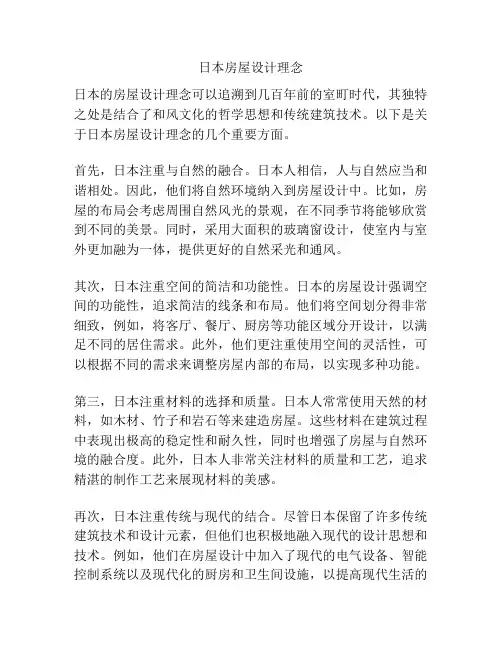 日本房屋设计理念

日本的房屋设计理念可以追溯到几百年前的室町时代，其独特之处是结合了和风文化的哲学思想和传统建筑技术。以下是关于日本房屋设计理念的几个重要方面。

首先，日本注重与自然的融合。日本人相信，人与自然应当和谐相处。因此，他们将自然环境纳入到房屋设计中。比如，房屋的布局会考虑周围自然风光的景观，在不同季节将能够欣赏到不同的美景。同时，采用大面积的玻璃窗设计，使室内与室外更加融为一体，提供更好的自然采光和通风。

其次，日本注重空间的简洁和功能性。日本的房屋设计强调空间的功能性，追求简洁的线条和布局。他们将空间划分得非常细致，例如，将客厅、餐厅、厨房等功能区域分开设计，以满足不同的居住需求。此外，他们更注重使用空间的灵活性，可以根据不同的需求来调整房屋内部的布局，以实现多种功能。

第三，日本注重材料的选择和质量。日本人常常使用天然的材料，如木材、竹子和岩石等来建造房屋。这些材料在建筑过程中表现出极高的稳定性和耐久性，同时也增强了房屋与自然环境的融合度。此外，日本人非常关注材料的质量和工艺，追求精湛的制作工艺来展现材料的美感。

再次，日本注重传统与现代的结合。尽管日本保留了许多传统建筑技术和设计元素，但他们也积极地融入现代的设计思想和技术。例如，他们在房屋设计中加入了现代的电气设备、智能控制系统以及现代化的厨房和卫生间设施，以提高现代生活的